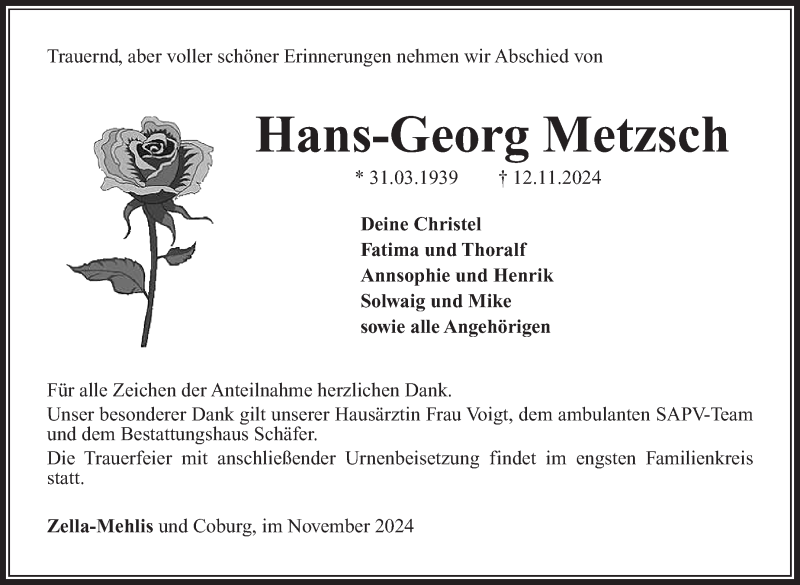 Trauernd, aber voller schöner Erinnerungen nehmen wir Abschied von

Hans-Georg Metzsch

* 31.03.1939 † 12.11.2024

Deine Christel
Fatima und Thoralf
Annsophie und Henrik
Solwaig und Mike
sowie alle Angehörigen

Für alle Zeichen der Anteilnahme herzlichen Dank.
Unser besonderer Dank gilt unserer Hausärztin Frau Voigt, dem ambulanten SAPV-Team und dem Bestattungshaus Schäfer.
Die Trauerfeier mit anschließender Urnenbeisetzung findet im engsten Familienkreis statt.

Zella-Mehlis und Coburg, im November 2024